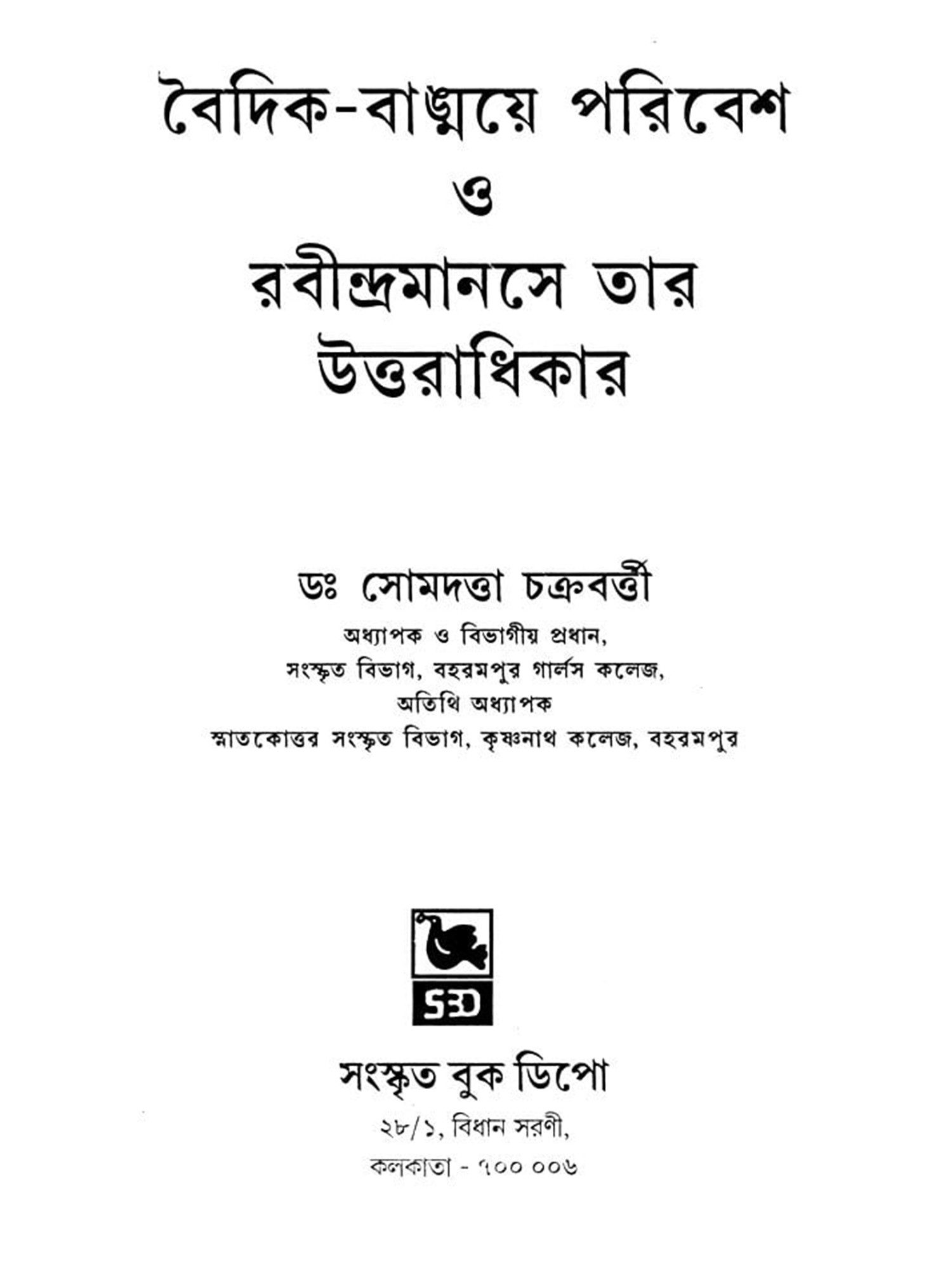 বৈদিক-বাঙ্ময়ে পরিবেশ

ও

রবীন্দ্রমানসে তার
উত্তরাধিকার

ডঃ সোমদত্তা চক্রবর্ত্তী

অধ্যাপক ও বিভাগীয় প্রধান,
সংস্কৃত বিভাগ, বহরমপুর গার্লস কলেজ,
অতিথি অধ্যাপক
স্নাতকোত্তর সংস্কৃত বিভাগ, কৃষ্ণনাথ কলেজ, বহরমপুর

SBD

সংস্কৃত বুক ডিপো
২৮/১, বিধান সরণী,
কলকাতা - ৭০০ ০০৬